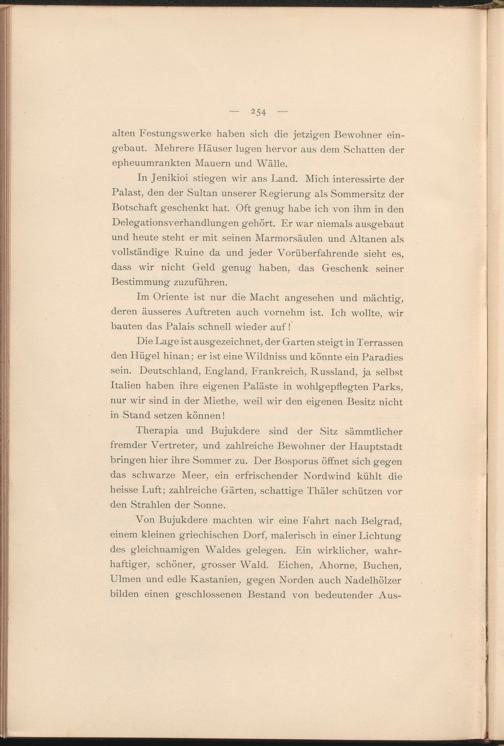 — 254 —

alten Festungswerke haben sich die jetzigen Bewohner eingebaut. Mehrere Häuser lugen hervor aus dem Schatten der epheuumrankten Mauern und Wälle.

In Jenikioi stiegen wir ans Land. Mich interessirte der Palast, den der Sultan unserer Regierung als Sommersitz der Botschaft geschenkt hat. Oft genug habe ich von ihm in den Delegationsverhandlungen gehört. Er war niemals ausgebaut und heute steht er mit seinen Marmorsäulen und Altanen als vollständige Ruine da und jeder Vorüberfahrende sieht es, dass wir nicht Geld genug haben, das Geschenk seiner Bestimmung zuzuführen.

Im Oriente ist nur die Macht angesehen und mächtig, deren äusseres Auftreten auch vornehm ist. Ich wollte, wir bauten das Palais schnell wieder auf!

Die Lage ist ausgezeichnet, der Garten steigt in Terrassen den Hügel hinan; er ist eine Wildniss und könnte ein Paradies sein. Deutschland, England, Frankreich, Russland, ja selbst Italien haben ihre eigenen Paläste in wohlgepflegten Parks, nur wir sind in der Miethe, weil wir den eigenen Besitz nicht in Stand setzen können!

Therapia und Bujukdere sind der Sitz sämmtlicher fremder Vertreter, und zahlreiche Bewohner der Hauptstadt bringen hier ihre Sommer zu. Der Bosporus öffnet sich gegen das schwarze Meer, ein erfrischender Nordwind kühlt die heisse Luft; zahlreiche Gärten, schattige Thäler schützen vor den Strahlen der Sonne.

Von Bujukdere machten wir eine Fahrt nach Belgrad, einem kleinen griechischen Dorf, malerisch in einer Lichtung des gleichnamigen Waldes gelegen. Ein wirklicher, wahrhaftiger, schöner, grosser Wald. Eichen, Ahorne, Buchen, Ulmen und edle Kastanien, gegen Norden auch Nadelhölzer bilden einen geschlossenen Bestand von bedeutender Aus-